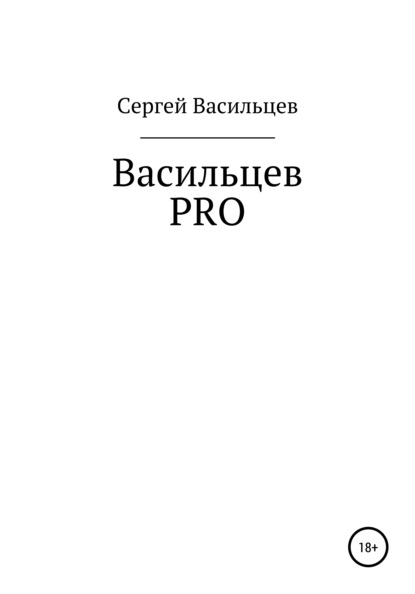 Сергей Васильцев

Васильцев
PRO

18+